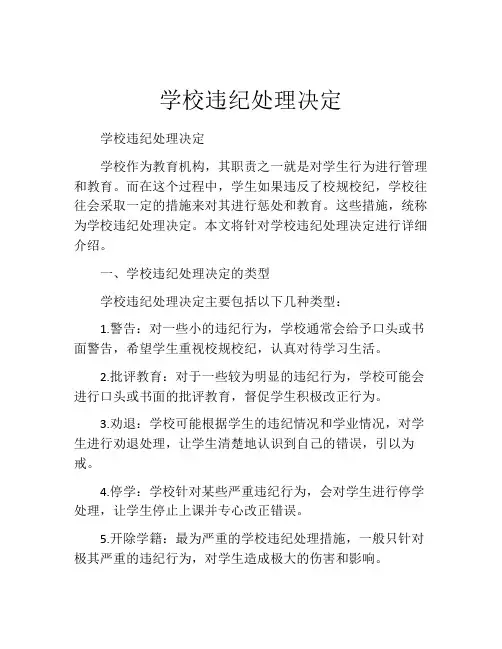 学校违纪处理决定

学校违纪处理决定

学校作为教育机构，其职责之一就是对学生行为进行管理和教育。而在这个过程中，学生如果违反了校规校纪，学校往往会采取一定的措施来对其进行惩处和教育。这些措施，统称为学校违纪处理决定。本文将针对学校违纪处理决定进行详细介绍。

一、学校违纪处理决定的类型

学校违纪处理决定主要包括以下几种类型：

1.警告：对一些小的违纪行为，学校通常会给予口头或书面警告，希望学生重视校规校纪，认真对待学习生活。

2.批评教育：对于一些较为明显的违纪行为，学校可能会进行口头或书面的批评教育，督促学生积极改正行为。

3.劝退：学校可能根据学生的违纪情况和学业情况，对学生进行劝退处理，让学生清楚地认识到自己的错误，引以为戒。

4.停学：学校针对某些严重违纪行为，会对学生进行停学处理，让学生停止上课并专心改正错误。

5.开除学籍：最为严重的学校违纪处理措施，一般只针对极其严重的违纪行为，对学生造成极大的伤害和影响。